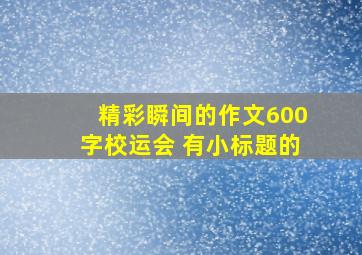 精彩瞬间的作文600字校运会 有小标题的